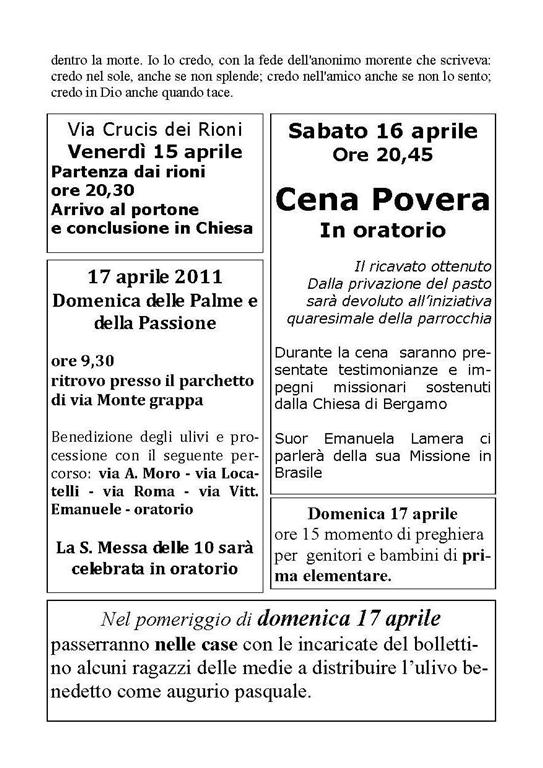 dentro la morte. Io lo credo, con la fede dell'anonimo morente che scriveva: credo nel sole, anche se non splende; credo nell'amico anche se non lo sento; credo in Dio anche quando tace.

Via Crucis dei Rioni
Venerdì 15 aprile
Partenza dai rioni
ore 20,30
Arrivo al portone
e conclusione in Chiesa

17 aprile 2011
Domenica delle Palme e della Passione

ore 9,30
ritrovo presso il parchetto di via Monte grappa

Benedizione degli ulivi e processione con il seguente percorso: via A. Moro - via Locatelli - via Roma - via Vitt. Emanuele - oratorio

La S. Messa delle 10 sarà celebrata in oratorio

Sabato 16 aprile
Ore 20,45

Cena Povera
In oratorio

Il ricavato ottenuto
Dalla privazione del pasto
sarà devoluto all'iniziativa
quaresimale della parrocchia

Durante la cena saranno presentate testimonianze e impegni missionari sostenuti dalla Chiesa di Bergamo

Suor Emanuela Lamera ci parlerà della sua Missione in Brasile

Domenica 17 aprile
ore 15 momento di preghiera per genitori e bambini di prima elementare.

Nel pomeriggio di domenica 17 aprile
passerranno nelle case con le incaricate del bollettino alcuni ragazzi delle medie a distribuire l'ulivo benedetto come augurio pasquale.